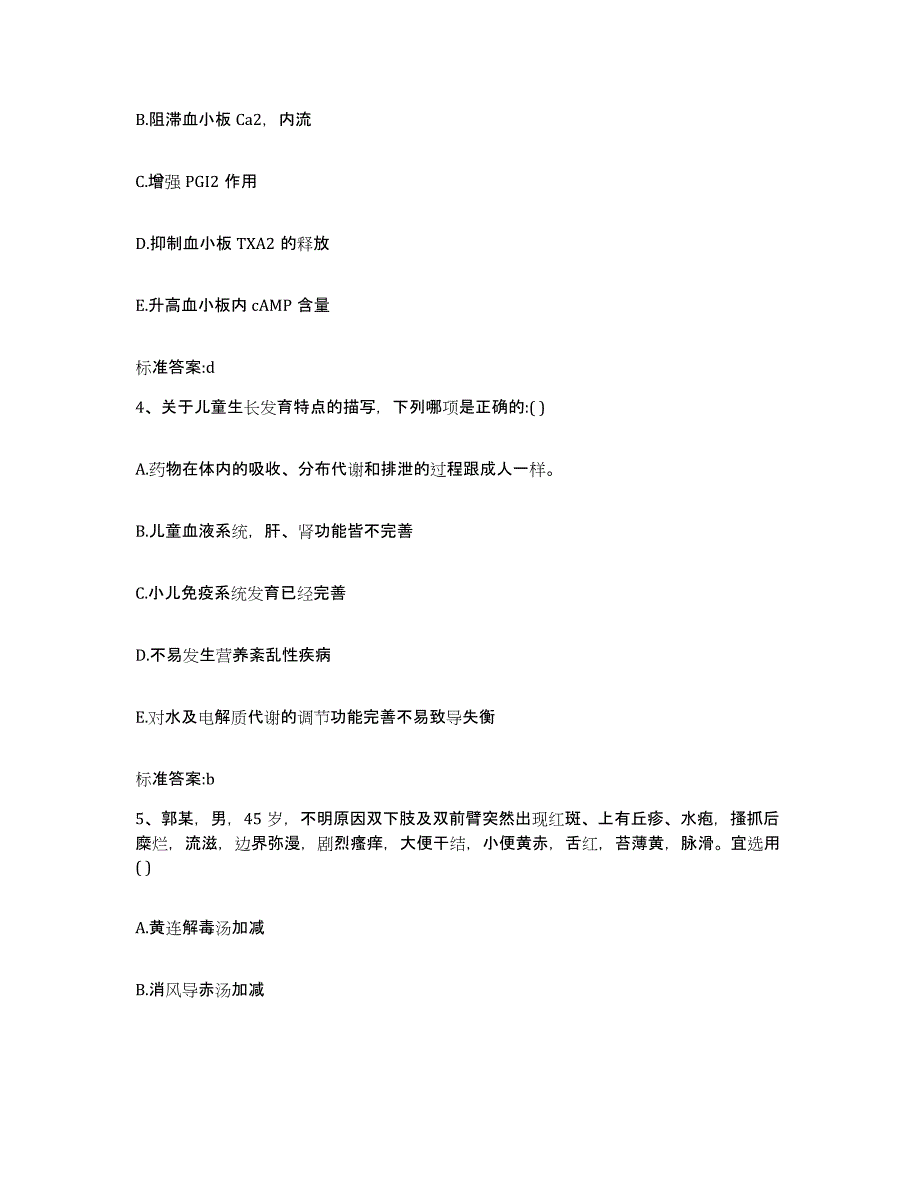 B.阻滞血小板 Ca2，内流

C.增强 PGI2 作用

D.抑制血小板 TXA2 的释放

E.升高血小板内 cAMP 含量

标准答案:d

4、关于儿童生长发育特点的描写，下列哪项是正确的:( )

A.药物在体内的吸收、分布代谢和排泄的过程跟成人一样。

B.儿童血液系统，肝、肾功能皆不完善

C.小儿免疫系统发育已经完善

D.不易发生营养紊乱性疾病

E.对水及电解质代谢的调节功能完善不易致导失衡

标准答案:b

5、郭某，男，45 岁，不明原因双下肢及双前臂突然出现红斑、上有丘疹、水疱，搔抓后糜烂，流滋，边界弥漫，剧烈瘙痒，大便干结，小便黄赤，舌红，苔薄黄，脉滑。宜选用( )

A.黄连解毒汤加减

B.消风导赤汤加减